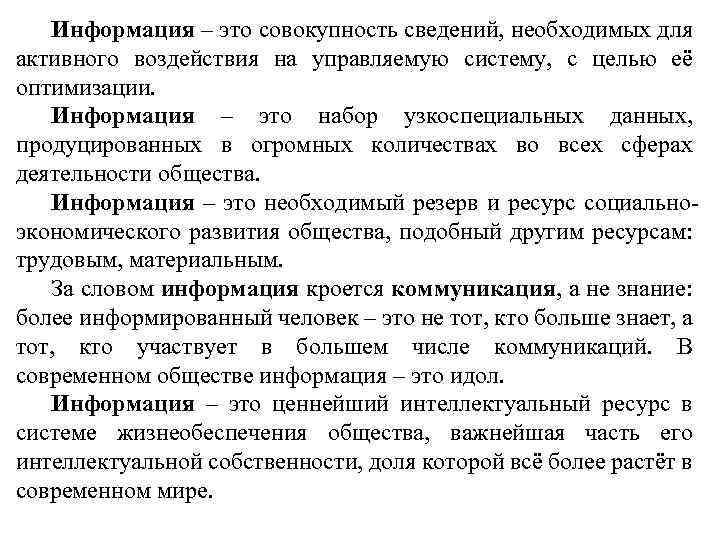 Информация – это совокупность сведений, необходимых для активного воздействия на управляемую систему, с целью её оптимизации.

Информация – это набор узкоспециальных данных, продуцированных в огромных количествах во всех сферах деятельности общества.

Информация – это необходимый резерв и ресурс социально-экономического развития общества, подобный другим ресурсам: трудовым, материальным.

За словом информация кроется коммуникация, а не знание: более информированный человек – это не тот, кто больше знает, а тот, кто участвует в большем числе коммуникаций. В современном обществе информация – это идол.

Информация – это ценнейший интеллектуальный ресурс в системе жизнеобеспечения общества, важнейшая часть его интеллектуальной собственности, доля которой всё более растёт в современном мире.